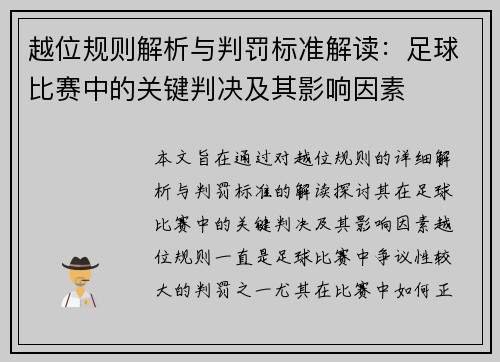 越位规则解析与判罚标准解读：足球比赛中的关键判决及其影响因素

本文旨在通过对越位规则的详细解析与判罚标准的解读探讨其在足球比赛中的关键判决及其影响因素越位规则一直是足球比赛中争议性较大的判罚之一尤其在比赛中如何正